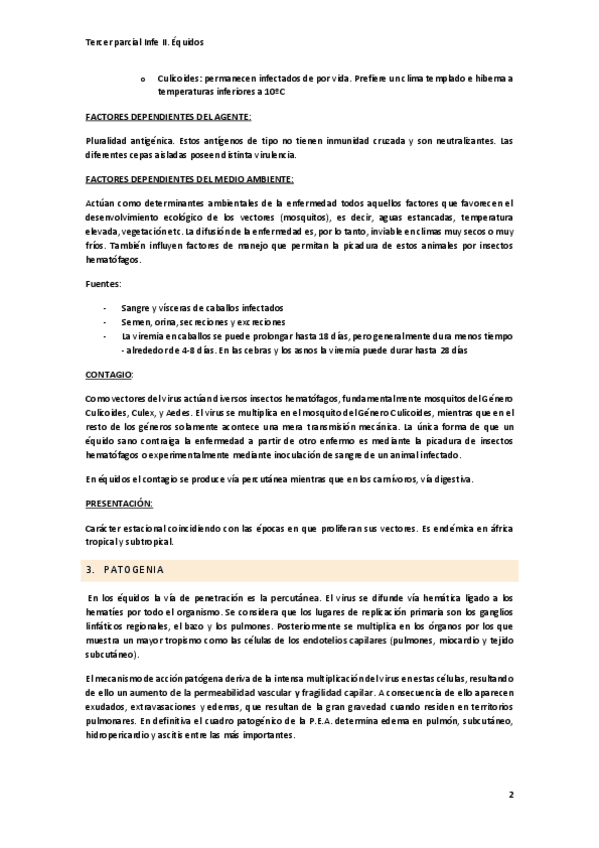 Tercer parcial Infe II. Équidos

o Culicoides: permanecen infectados de por vida. Prefiere un clima templado e hiberna a temperaturas inferiores a 10ºC

FACTORES DEPENDIENTES DEL AGENTE:

Pluralidad antigénica. Estos antígenos de tipo no tienen inmunidad cruzada y son neutralizantes. Las diferentes cepas aisladas poseen distinta virulencia.

FACTORES DEPENDIENTES DEL MEDIO AMBIENTE:

Actúan como determinantes ambientales de la enfermedad todos aquellos factores que favorecen el desenvolvimiento ecológico de los vectores (mosquitos), es decir, aguas estancadas, temperatura elevada, vegetación etc. La difusión de la enfermedad es, por lo tanto, inviable en climas muy secos o muy fríos. También influyen factores de manejo que permitan la picadura de estos animales por insectos hematófagos.

Fuentes:

- Sangre y vísceras de caballos infectados
- Semen, orina, secreciones y excreciones
- La viremia en caballos se puede prolongar hasta 18 días, pero generalmente dura menos tiempo - alrededor de 4-8 días. En las cebras y los asnos la viremia puede durar hasta 28 días

CONTAGIO:

Como vectores del virus actúan diversos insectos hematófagos, fundamentalmente mosquitos del Género Culicoides, Culex, y Aedes. El virus se multiplica en el mosquito del Género Culicoides, mientras que en el resto de los géneros solamente acontece una mera transmisión mecánica. La única forma de que un équido sano contraiga la enfermedad a partir de otro enfermo es mediante la picadura de insectos hematófagos o experimentalmente mediante inoculación de sangre de un animal infectado.

En équidos el contagio se produce vía percutánea mientras que en los carnívoros, vía digestiva.

PRESENTACIÓN:

Carácter estacional coincidiendo con las épocas en que proliferan sus vectores. Es endémica en áfrica tropical y subtropical.

3. PATOGENIA

En los équidos la vía de penetración es la percutánea. El virus se difunde vía hemática ligado a los hematíes por todo el organismo. Se considera que los lugares de replicación primaria son los ganglios linfáticos regionales, el bazo y los pulmones. Posteriormente se multiplica en los órganos por los que muestra un mayor tropismo como las células de los endotelios capilares (pulmones, miocardio y tejido subcutáneo).

El mecanismo de acción patógena deriva de la intensa multiplicación del virus en estas células, resultando de ello un aumento de la permeabilidad vascular y fragilidad capilar. A consecuencia de ello aparecen exudados, extravasaciones y edemas, que resultan de la gran gravedad cuando residen en territorios pulmonares. En definitiva el cuadro patogénico de la P.E.A. determina edema en pulmón, subcutáneo, hidropericardio y ascitis entre las más importantes.

2